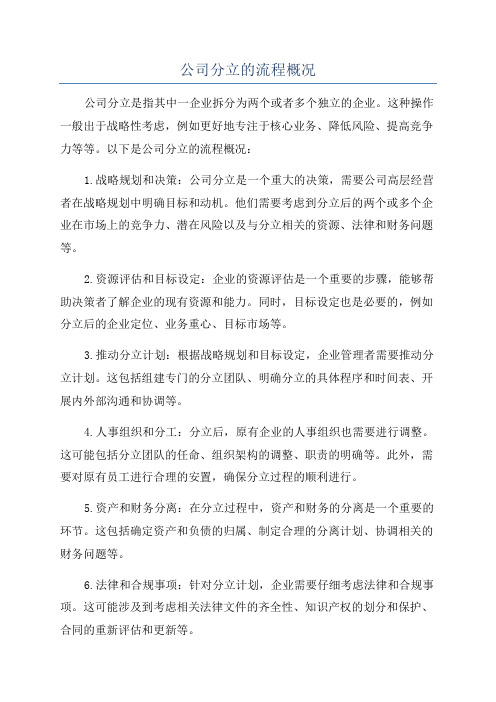 公司分立的流程概况

公司分立是指其中一企业拆分为两个或者多个独立的企业。这种操作一般出于战略性考虑，例如更好地专注于核心业务、降低风险、提高竞争力等等。以下是公司分立的流程概况：

1.战略规划和决策：公司分立是一个重大的决策，需要公司高层经营者在战略规划中明确目标和动机。他们需要考虑到分立后的两个或多个企业在市场上的竞争力、潜在风险以及与分立相关的资源、法律和财务问题等。

2.资源评估和目标设定：企业的资源评估是一个重要的步骤，能够帮助决策者了解企业的现有资源和能力。同时，目标设定也是必要的，例如分立后的企业定位、业务重心、目标市场等。

3.推动分立计划：根据战略规划和目标设定，企业管理者需要推动分立计划。这包括组建专门的分立团队、明确分立的具体程序和时间表、开展内外部沟通和协调等。

4.人事组织和分工：分立后，原有企业的人事组织也需要进行调整。这可能包括分立团队的任命、组织架构的调整、职责的明确等。此外，需要对原有员工进行合理的安置，确保分立过程的顺利进行。

5.资产和财务分离：在分立过程中，资产和财务的分离是一个重要的环节。这包括确定资产和负债的归属、制定合理的分离计划、协调相关的财务问题等。

6.法律和合规事项：针对分立计划，企业需要仔细考虑法律和合规事项。这可能涉及到考虑相关法律文件的齐全性、知识产权的划分和保护、合同的重新评估和更新等。